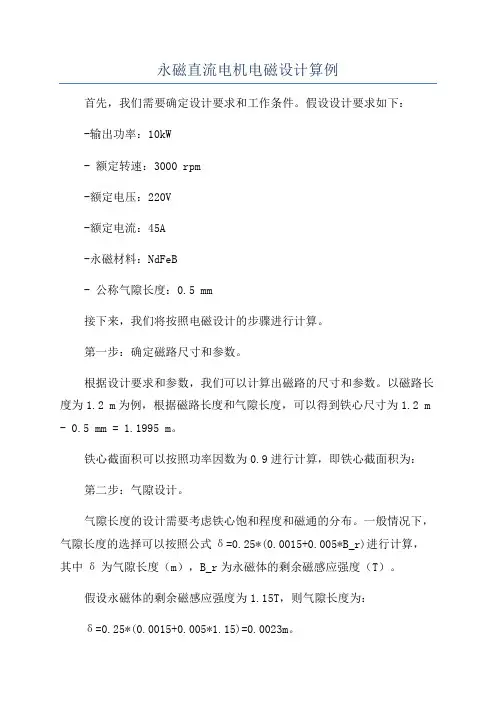 永磁直流电机电磁设计算例

首先，我们需要确定设计要求和工作条件。假设设计要求如下：

-输出功率：10kW

- 额定转速：3000 rpm

-额定电压：220V

-额定电流：45A

-永磁材料：NdFeB

- 公称气隙长度：0.5 mm

接下来，我们将按照电磁设计的步骤进行计算。

第一步：确定磁路尺寸和参数。

根据设计要求和参数，我们可以计算出磁路的尺寸和参数。以磁路长度为 1.2 m 为例，根据磁路长度和气隙长度，可以得到铁心尺寸为 1.2 m - 0.5 mm = 1.1995 m。

铁心截面积可以按照功率因数为 0.9 进行计算，即铁心截面积为：

第二步：气隙设计。

气隙长度的设计需要考虑铁心饱和程度和磁通的分布。一般情况下，气隙长度的选择可以按照公式 δ=0.25*(0.0015+0.005*B_r)进行计算，其中 δ 为气隙长度（m），B_r 为永磁体的剩余磁感应强度（T）。

假设永磁体的剩余磁感应强度为 1.15T，则气隙长度为：

δ=0.25*(0.0015+0.005*1.15)=0.0023m。